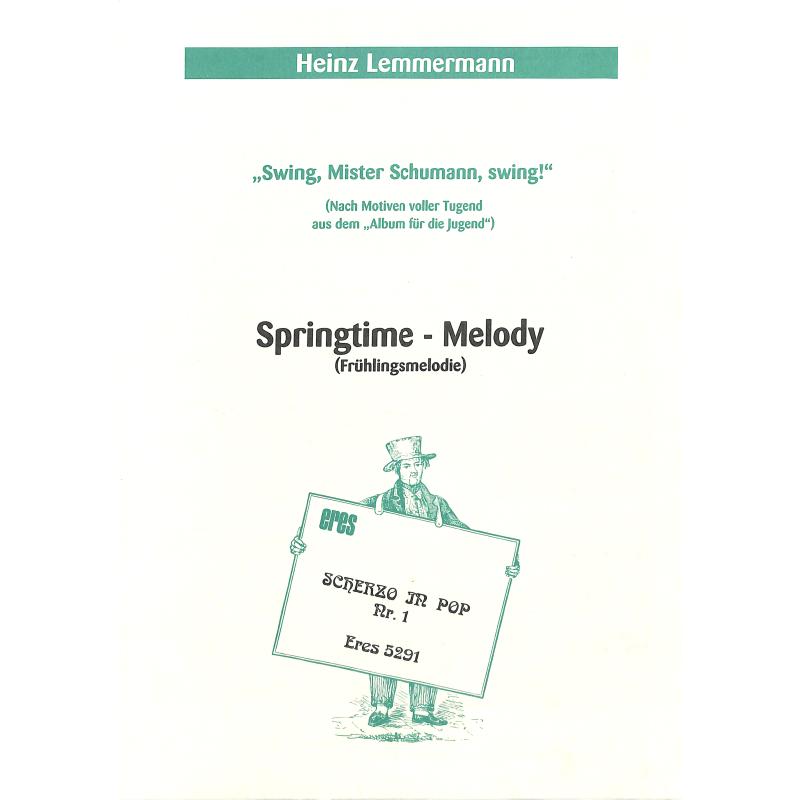 Heinz Lemmermann

„Swing, Mister Schumann, swing!“

(Nach Motiven voller Tugend aus dem „Album für die Jugend“)

Springtime - Melody
(Frühlingsmelodie)

eres

SCHERZO IN POP
Nr. 1

Eres 5291